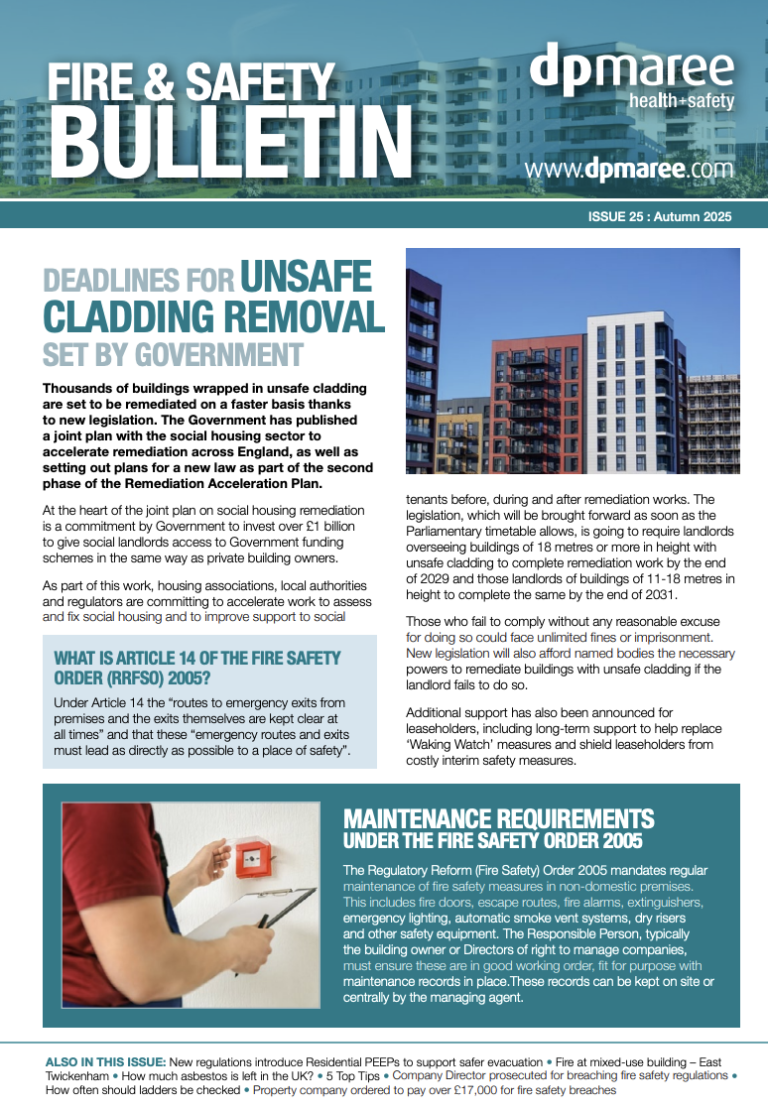 FIRE & SAFETY BULLETIN

dpmaree health+safety

www.dpmaree.com

ISSUE 25 : Autumn 2025

DEADLINES FOR UNSAFE CLADDING REMOVAL SET BY GOVERNMENT

Thousands of buildings wrapped in unsafe cladding are set to be remediated on a faster basis thanks to new legislation. The Government has published a joint plan with the social housing sector to accelerate remediation across England, as well as setting out plans for a new law as part of the second phase of the Remediation Acceleration Plan.

At the heart of the joint plan on social housing remediation is a commitment by Government to invest over £1 billion to give social landlords access to Government funding schemes in the same way as private building owners.

As part of this work, housing associations, local authorities and regulators are committing to accelerate work to assess and fix social housing and to improve support to social tenants before, during and after remediation works. The legislation, which will be brought forward as soon as the Parliamentary timetable allows, is going to require landlords overseeing buildings of 18 metres or more in height with unsafe cladding to complete remediation work by the end of 2029 and those landlords of buildings of 11-18 metres in height to complete the same by the end of 2031.

Those who fail to comply without any reasonable excuse for doing so could face unlimited fines or imprisonment. New legislation will also afford named bodies the necessary powers to remediate buildings with unsafe cladding if the landlord fails to do so.

Additional support has also been announced for leaseholders, including long-term support to help replace 'Waking Watch' measures and shield leaseholders from costly interim safety measures.

WHAT IS ARTICLE 14 OF THE FIRE SAFETY ORDER (RRFSO) 2005?

Under Article 14 the "routes to emergency exits from premises and the exits themselves are kept clear at all times" and that these "emergency routes and exits must lead as directly as possible to a place of safety".

MAINTENANCE REQUIREMENTS UNDER THE FIRE SAFETY ORDER 2005

The Regulatory Reform (Fire Safety) Order 2005 mandates regular maintenance of fire safety measures in non-domestic premises. This includes fire doors, escape routes, fire alarms, extinguishers, emergency lighting, automatic smoke vent systems, dry risers and other safety equipment. The Responsible Person, typically the building owner or Directors of right to manage companies, must ensure these are in good working order, fit for purpose with maintenance records in place.These records can be kept on site or centrally by the managing agent.

ALSO IN THIS ISSUE: New regulations introduce Residential PEEPs to support safer evacuation • Fire at mixed-use building – East Twickenham • How much asbestos is left in the UK? • 5 Top Tips • Company Director prosecuted for breaching fire safety regulations • How often should ladders be checked • Property company ordered to pay over £17,000 for fire safety breaches